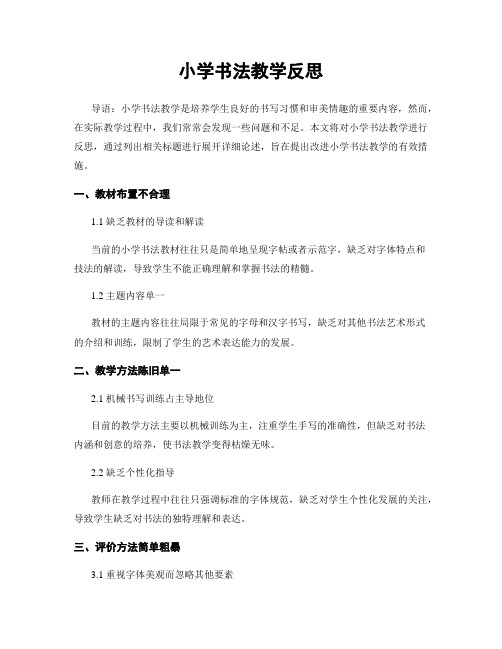 小学书法教学反思

导语：小学书法教学是培养学生良好的书写习惯和审美情趣的重要内容，然而，在实际教学过程中，我们常常会发现一些问题和不足。本文将对小学书法教学进行反思，通过列出相关标题进行展开详细论述，旨在提出改进小学书法教学的有效措施。

一、教材布置不合理

1.1 缺乏教材的导读和解读

当前的小学书法教材往往只是简单地呈现字帖或者示范字，缺乏对字体特点和技法的解读，导致学生不能正确理解和掌握书法的精髓。

1.2 主题内容单一

教材的主题内容往往局限于常见的字母和汉字书写，缺乏对其他书法艺术形式的介绍和训练，限制了学生的艺术表达能力的发展。

二、教学方法陈旧单一

2.1 机械书写训练占主导地位

目前的教学方法主要以机械训练为主，注重学生手写的准确性，但缺乏对书法内涵和创意的培养，使书法教学变得枯燥无味。

2.2 缺乏个性化指导

教师在教学过程中往往只强调标准的字体规范，缺乏对学生个性化发展的关注，导致学生缺乏对书法的独特理解和表达。

三、评价方法简单粗暴

3.1 重视字体美观而忽略其他要素